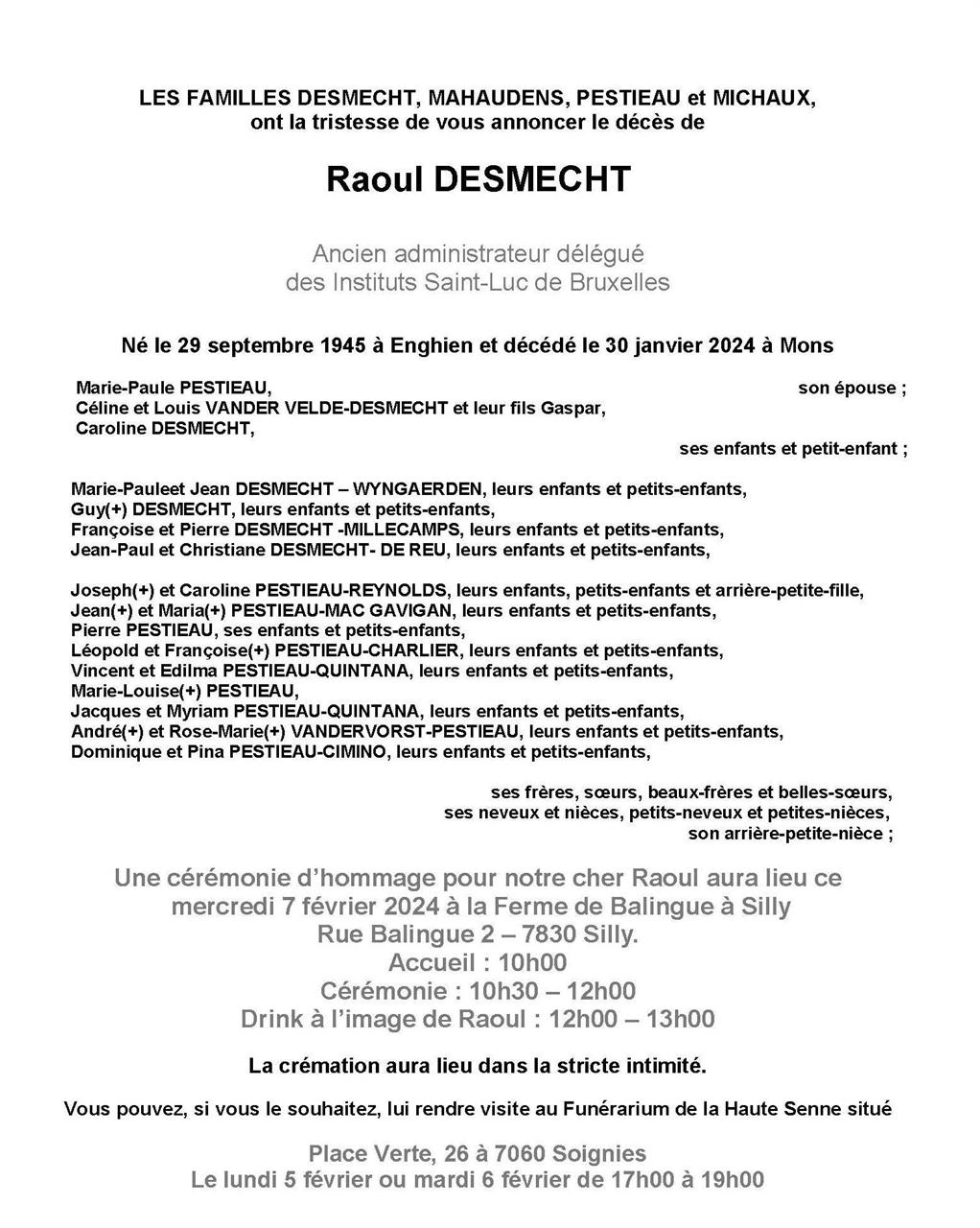 LES FAMILLES DESMECHT, MAHAUDENS, PESTIEAU et MICHAUX, ont la tristesse de vous annoncer le décès de

Raoul DESMECHT

Ancien administrateur délégué des Instituts Saint-Luc de Bruxelles

Né le 29 septembre 1945 à Enghien et décédé le 30 janvier 2024 à Mons

Marie-Paule PESTIEAU, son épouse ;
Céline et Louis VANDER VELDE-DESMECHT et leur fils Gaspar,
Caroline DESMECHT,
ses enfants et petit-enfant ;

Marie-Pauleet Jean DESMECHT – WYNGAERDEN, leurs enfants et petits-enfants,
Guy(+) DESMECHT, leurs enfants et petits-enfants,
Françoise et Pierre DESMECHT -MILLECAMPS, leurs enfants et petits-enfants,
Jean-Paul et Christiane DESMECHT- DE REU, leurs enfants et petits-enfants,

Joseph(+) et Caroline PESTIEAU-REYNOLDS, leurs enfants, petits-enfants et arrière-petite-fille,
Jean(+) et Maria(+) PESTIEAU-MAC GAVIGAN, leurs enfants et petits-enfants,
Pierre PESTIEAU, ses enfants et petits-enfants,
Léopold et Françoise(+) PESTIEAU-CHARLIER, leurs enfants et petits-enfants,
Vincent et Edilma PESTIEAU-QUINTANA, leurs enfants et petits-enfants,
Marie-Louise(+) PESTIEAU,
Jacques et Myriam PESTIEAU-QUINTANA, leurs enfants et petits-enfants,
André(+) et Rose-Marie(+) VANDERVORST-PESTIEAU, leurs enfants et petits-enfants,
Dominique et Pina PESTIEAU-CIMINO, leurs enfants et petits-enfants,

ses frères, sœurs, beaux-frères et belles-sœurs,
ses neveux et nièces, petits-neveux et petites-nièces,
son arrière-petite-nièce ;

Une cérémonie d'hommage pour notre cher Raoul aura lieu ce mercredi 7 février 2024 à la Ferme de Balingue à Silly
Rue Balingue 2 – 7830 Silly.
Accueil : 10h00
Cérémonie : 10h30 – 12h00
Drink à l'image de Raoul : 12h00 – 13h00

La crémation aura lieu dans la stricte intimité.

Vous pouvez, si vous le souhaitez, lui rendre visite au Funérarium de la Haute Senne situé

Place Verte, 26 à 7060 Soignies
Le lundi 5 février ou mardi 6 février de 17h00 à 19h00